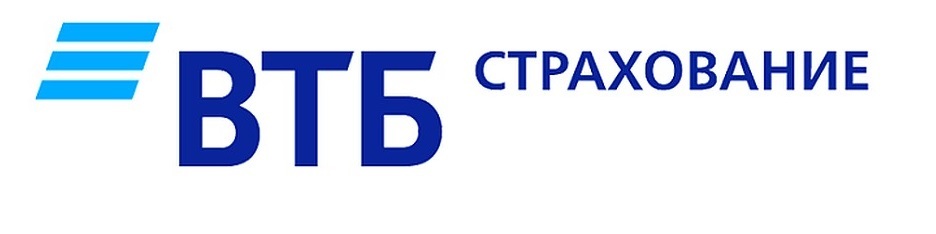 ВТБ СТРАХОВАНИЕ